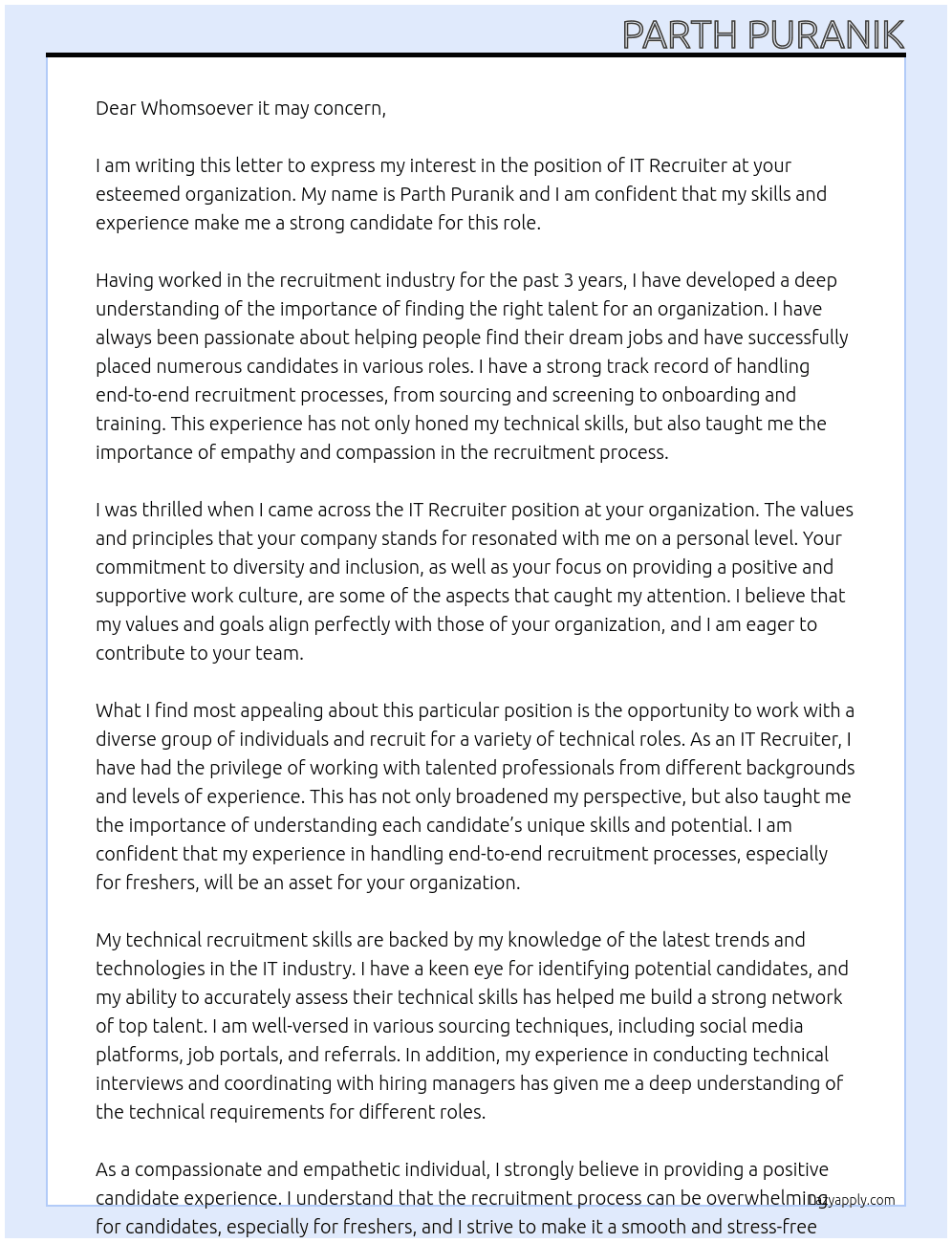 PARTH PURANIK

Dear Whomsoever it may concern,

I am writing this letter to express my interest in the position of IT Recruiter at your esteemed organization. My name is Parth Puranik and I am confident that my skills and experience make me a strong candidate for this role.

Having worked in the recruitment industry for the past 3 years, I have developed a deep understanding of the importance of finding the right talent for an organization. I have always been passionate about helping people find their dream jobs and have successfully placed numerous candidates in various roles. I have a strong track record of handling end-to-end recruitment processes, from sourcing and screening to onboarding and training. This experience has not only honed my technical skills, but also taught me the importance of empathy and compassion in the recruitment process.

I was thrilled when I came across the IT Recruiter position at your organization. The values and principles that your company stands for resonated with me on a personal level. Your commitment to diversity and inclusion, as well as your focus on providing a positive and supportive work culture, are some of the aspects that caught my attention. I believe that my values and goals align perfectly with those of your organization, and I am eager to contribute to your team.

What I find most appealing about this particular position is the opportunity to work with a diverse group of individuals and recruit for a variety of technical roles. As an IT Recruiter, I have had the privilege of working with talented professionals from different backgrounds and levels of experience. This has not only broadened my perspective, but also taught me the importance of understanding each candidate's unique skills and potential. I am confident that my experience in handling end-to-end recruitment processes, especially for freshers, will be an asset for your organization.

My technical recruitment skills are backed by my knowledge of the latest trends and technologies in the IT industry. I have a keen eye for identifying potential candidates, and my ability to accurately assess their technical skills has helped me build a strong network of top talent. I am well-versed in various sourcing techniques, including social media platforms, job portals, and referrals. In addition, my experience in conducting technical interviews and coordinating with hiring managers has given me a deep understanding of the technical requirements for different roles.

As a compassionate and empathetic individual, I strongly believe in providing a positive candidate experience. I understand that the recruitment process can be overwhelming for candidates, especially for freshers, and I strive to make it a smooth and stress-free

Lazyapply.com